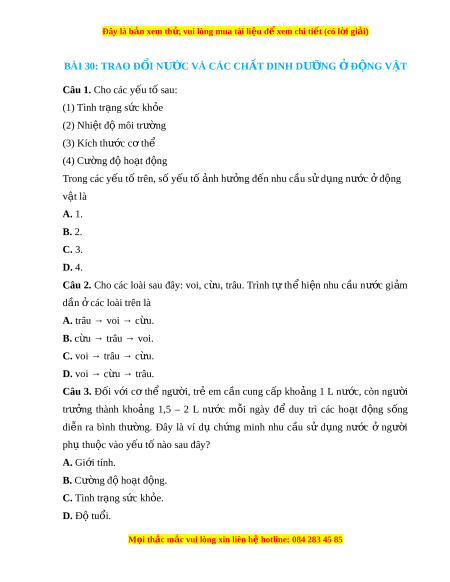 Đây là bản xem thử, vui lòng mua tài liệu để xem chi tiết (có lời giải)

BÀI 30: TRAO ĐỔI NƯỚC VÀ CÁC CHẤT DINH DƯỠNG Ở ĐỘNG VẬT

Câu 1. Cho các yếu tố sau:
(1) Tình trạng sức khỏe
(2) Nhiệt độ môi trường
(3) Kích thước cơ thể
(4) Cường độ hoạt động
Trong các yếu tố trên, số yếu tố ảnh hưởng đến nhu cầu sử dụng nước ở động vật là
A. 1.
B. 2.
C. 3.
D. 4.
Câu 2. Cho các loài sau đây: voi, cừu, trâu. Trình tự thể hiện nhu cầu nước giảm dần ở các loài trên là
A. trâu → voi → cừu.
B. cừu → trâu → voi.
C. voi → trâu → cừu.
D. voi → cừu → trâu.
Câu 3. Đối với cơ thể người, trẻ em cần cung cấp khoảng 1 L nước, còn người trưởng thành khoảng 1,5 – 2 L nước mỗi ngày để duy trì các hoạt động sống diễn ra bình thường. Đây là ví dụ chứng minh nhu cầu sử dụng nước ở người phụ thuộc vào yếu tố nào sau đây?
A. Giới tính.
B. Cường độ hoạt động.
C. Tình trạng sức khỏe.
D. Độ tuổi.

Mọi thắc mắc vui lòng xin liên hệ hotline: 084 283 45 85